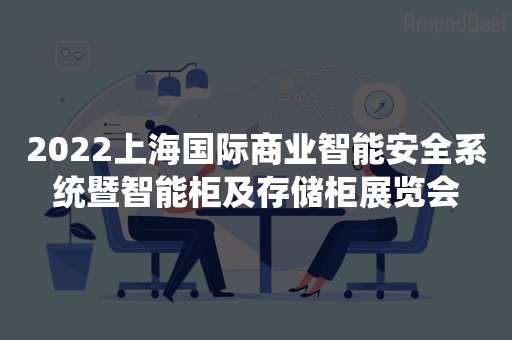 AroundDeal

2022上海国际商业智能安全系统暨智能柜及存储柜展览会